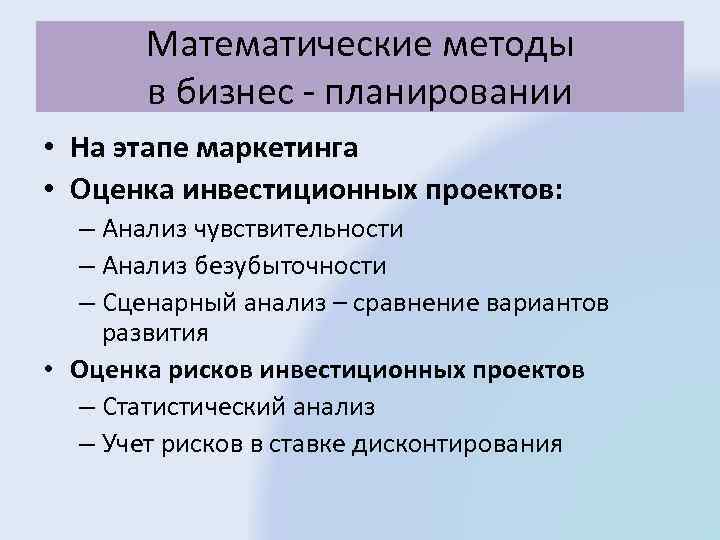 Математические методы в бизнес - планировании

• На этапе маркетинга
• Оценка инвестиционных проектов:
– Анализ чувствительности
– Анализ безубыточности
– Сценарный анализ – сравнение вариантов развития
• Оценка рисков инвестиционных проектов
– Статистический анализ
– Учет рисков в ставке дисконтирования